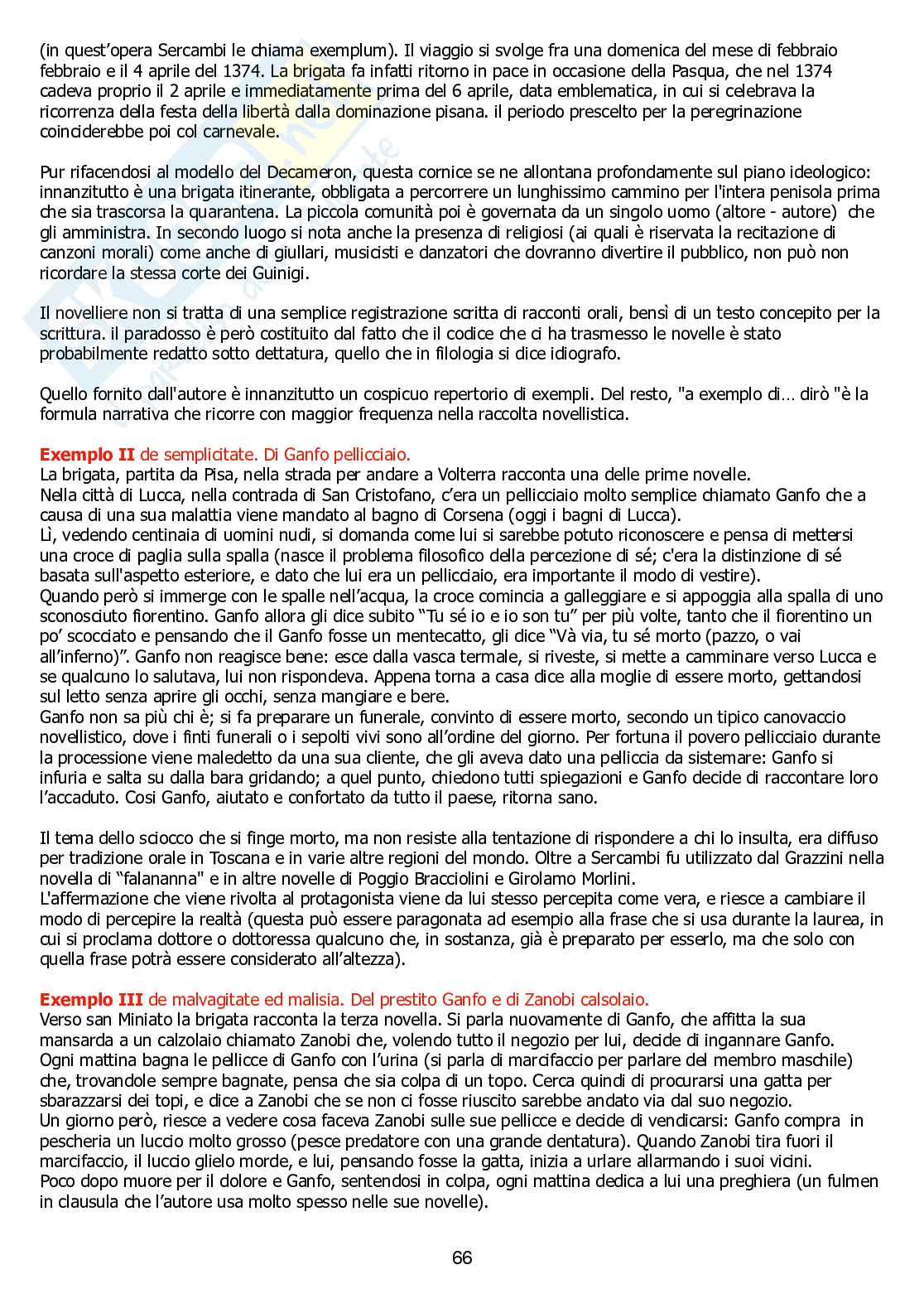 (in quest'opera Sercambi le chiama exemplum). Il viaggio si svolge fra una domenica del mese di febbraio febbraio e il 4 aprile del 1374. La brigata fa infatti ritorno in pace in occasione della Pasqua, che nel 1374 cadeva proprio il 2 aprile e immediatamente prima del 6 aprile, data emblematica, in cui si celebrava la ricorrenza della festa della libertà dalla dominazione pisana. il periodo prescelto per la peregrinazione coinciderebbe poi col carnevale.

Pur rifacendosi al modello del Decameron, questa cornice se ne allontana profondamente sul piano ideologico: innanzitutto è una brigata itinerante, obbligata a percorrere un lunghissimo cammino per l'intera penisola prima che sia trascorsa la quarantena. La piccola comunità poi è governata da un singolo uomo (altore - autore) che gli amministra. In secondo luogo si nota anche la presenza di religiosi (ai quali è riservata la recitazione di canzoni morali) come anche di giullari, musicisti e danzatori che dovranno divertire il pubblico, non può non ricordare la stessa corte dei Guinigi.

Il novelliere non si tratta di una semplice registrazione scritta di racconti orali, bensì di un testo concepito per la scrittura. il paradosso è però costituito dal fatto che il codice che ci ha trasmesso le novelle è stato probabilmente redatto sotto dettatura, quello che in filologia si dice idiografo.

Quello fornito dall'autore è innanzitutto un cospicuo repertorio di exempli. Del resto, "a exemplo di… dirò "è la formula narrativa che ricorre con maggior frequenza nella raccolta novellistica.

Exemplo II de semplicitate. Di Ganfo pellicciaio.
La brigata, partita da Pisa, nella strada per andare a Volterra racconta una delle prime novelle.
Nella città di Lucca, nella contrada di San Cristofano, c'era un pellicciaio molto semplice chiamato Ganfo che a causa di una sua malattia viene mandato al bagno di Corsena (oggi i bagni di Lucca).
Lì, vedendo centinaia di uomini nudi, si domanda come lui si sarebbe potuto riconoscere e pensa di mettersi una croce di paglia sulla spalla (nasce il problema filosofico della percezione di sé; c'era la distinzione di sé basata sull'aspetto esteriore, e dato che lui era un pellicciaio, era importante il modo di vestire).
Quando però si immerge con le spalle nell'acqua, la croce comincia a galleggiare e si appoggia alla spalla di uno sconosciuto fiorentino. Ganfo allora gli dice subito "Tu sé io e io son tu" per più volte, tanto che il fiorentino un po' scocciato e pensando che il Ganfo fosse un mentecatto, gli dice "Và via, tu sé morto (pazzo, o vai all'inferno)". Ganfo non reagisce bene: esce dalla vasca termale, si riveste, si mette a camminare verso Lucca e se qualcuno lo salutava, lui non rispondeva. Appena torna a casa dice alla moglie di essere morto, gettandosi sul letto senza aprire gli occhi, senza mangiare e bere.
Ganfo non sa più chi è; si fa preparare un funerale, convinto di essere morto, secondo un tipico canovaccio novellistico, dove i finti funerali o i sepolti vivi sono all'ordine del giorno. Per fortuna il povero pellicciaio durante la processione viene maledetto da una sua cliente, che gli aveva dato una pelliccia da sistemare: Ganfo si infuria e salta su dalla bara gridando; a quel punto, chiedono tutti spiegazioni e Ganfo decide di raccontare loro l'accaduto. Cosi Ganfo, aiutato e confortato da tutto il paese, ritorna sano.

Il tema dello sciocco che si finge morto, ma non resiste alla tentazione di rispondere a chi lo insulta, era diffuso per tradizione orale in Toscana e in varie altre regioni del mondo. Oltre a Sercambi fu utilizzato dal Grazzini nella novella di "falananna" e in altre novelle di Poggio Bracciolini e Girolamo Morlini.
L'affermazione che viene rivolta al protagonista viene da lui stesso percepita come vera, e riesce a cambiare il modo di percepire la realtà (questa può essere paragonata ad esempio alla frase che si usa durante la laurea, in cui si proclama dottore o dottoressa qualcuno che, in sostanza, già è preparato per esserlo, ma che solo con quella frase potrà essere considerato all'altezza).

Exemplo III de malvagitate ed malisia. Del prestito Ganfo e di Zanobi calsolaio.
Verso san Miniato la brigata racconta la terza novella. Si parla nuovamente di Ganfo, che affitta la sua mansarda a un calzolaio chiamato Zanobi che, volendo tutto il negozio per lui, decide di ingannare Ganfo.
Ogni mattina bagna le pellicce di Ganfo con l'urina (si parla di marcifaccio per parlare del membro maschile) che, trovandole sempre bagnate, pensa che sia colpa di un topo. Cerca quindi di procurarsi una gatta per sbarazzarsi dei topi, e dice a Zanobi che se non ci fosse riuscito sarebbe andato via dal suo negozio.
Un giorno però, riesce a vedere cosa faceva Zanobi sulle sue pellicce e decide di vendicarsi: Ganfo compra in pescheria un luccio molto grosso (pesce predatore con una grande dentatura). Quando Zanobi tira fuori il marcifaccio, il luccio glielo morde, e lui, pensando fosse la gatta, inizia a urlare allarmando i suoi vicini.
Poco dopo muore per il dolore e Ganfo, sentendosi in colpa, ogni mattina dedica a lui una preghiera (un fulmen in clausula che l'autore usa molto spesso nelle sue novelle).

66